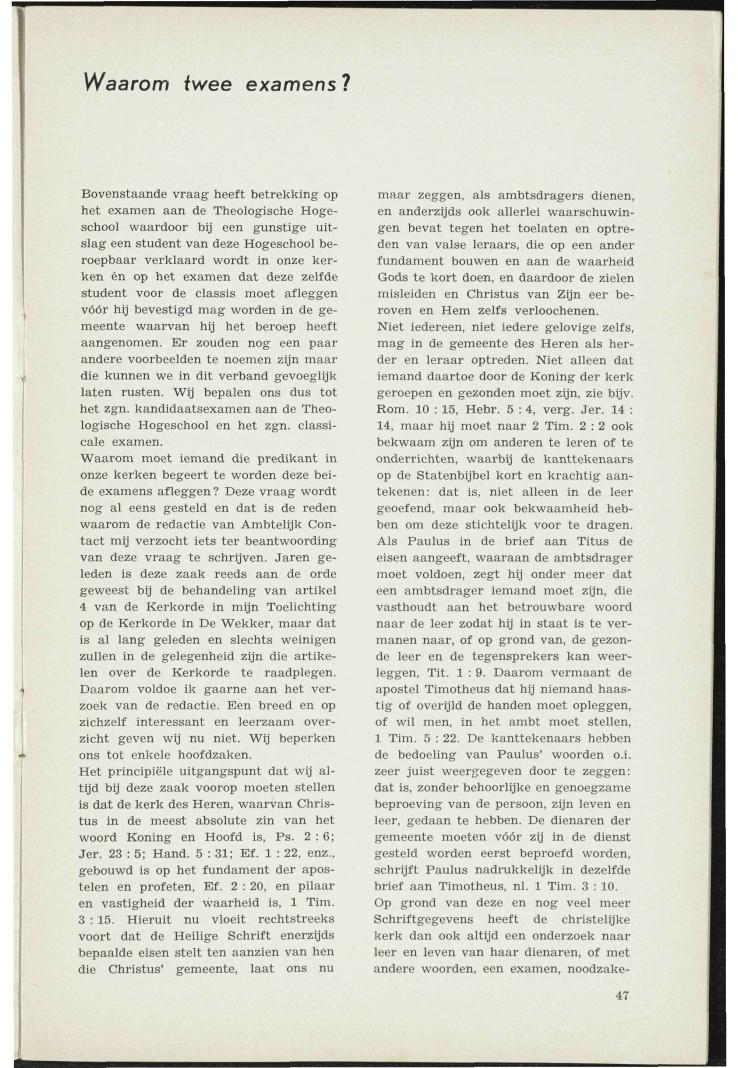 Waarom twee examens?

Bovenstaande vraag heeft betrekking op het examen aan de Theologische Hogeschool waardoor bij een gunstige uitslag een student van deze Hogeschool beroepbaar verklaard wordt in onze kerken én op het examen dat deze zelfde student voor de classis moet afleggen vóór hij bevestigd mag worden in de gemeente waarvan hij het beroep heeft aangenomen. Er zouden nog een paar andere voorbeelden te noemen zijn maar die kunnen we in dit verband gevoeglijk laten rusten. Wij bepalen ons dus tot het zgn. kandidaatsexamen aan de Theologische Hogeschool en het zgn. classicale examen.
Waarom moet iemand die predikant in onze kerken begeert te worden deze beide examens afleggen? Deze vraag wordt nog al eens gesteld en dat is de reden waarom de redactie van Ambtelijk Contact mij verzocht iets ter beantwoording van deze vraag te schrijven. Jaren geleden is deze zaak reeds aan de orde geweest bij de behandeling van artikel 4 van de Kerkorde in mijn Toelichting op de Kerkorde in De Wekker, maar dat is al lang geleden en slechts weinigen zullen in de gelegenheid zijn die artikelen over de Kerkorde te raadplegen. Daarom voldoe ik gaarne aan het verzoek van de redactie. Een breed en op zichzelf interessant en leerzaam overzicht geven wij nu niet. Wij beperken ons tot enkele hoofdzaken.
Het principiële uitgangspunt dat wij altijd bij deze zaak voorop moeten stellen is dat de kerk des Heren, waarvan Christus in de meest absolute zin van het woord Koning en Hoofd is, Ps. 2 : 6; Jer. 23 : 5; Hand. 5 : 31; Ef. 1 : 22, enz., gebouwd is op het fundament der apostelen en profeten, Ef. 2 : 20, en pilaar en vastigheid der waarheid is, 1 Tim. 3 : 15. Hieruit nu vloeit rechtstreeks voort dat de Heilige Schrift enerzijds bepaalde eisen stelt ten aanzien van hen die Christus' gemeente, laat ons nu maar zeggen, als ambtsdragers dienen, en anderzijds ook allerlei waarschuwingen bevat tegen het toelaten en optreden van valse leraars, die op een ander fundament bouwen en aan de waarheid Gods te kort doen, en daardoor de zielen misleiden en Christus van Zijn eer beroven en Hem zelfs verloochenen.
Niet iedereen, niet iedere gelovige zelfs, mag in de gemeente des Heren als herder en leraar optreden. Niet alleen dat iemand daartoe door de Koning der kerk geroepen en gezonden moet zijn, zie bijv. Rom. 10 : 15, Hebr. 5 : 4, verg. Jer. 14 : 14, maar hij moet naar 2 Tim. 2 : 2 ook bekwaam zijn om anderen te leren of te onderrichten, waarbij de kanttekenaars op de Statenbijbel kort en krachtig aantekenen: dat is, niet alleen in de leer geoefend, maar ook bekwaamheid hebben om deze stichtelijk voor te dragen. Als Paulus in de brief aan Titus de eisen aangeeft, waaraan de ambtsdrager moet voldoen, zegt hij onder meer dat een ambtsdrager iemand moet zijn, die vasthoudt aan het betrouwbare woord naar de leer zodat hij in staat is te vermanen naar, of op grond van, de gezonde leer en de tegensprekers kan weerleggen, Tit. 1 : 9. Daarom vermaant de apostel Timotheus dat hij niemand haastig of overijld de handen moet opleggen, of wil men, in het ambt moet stellen, 1 Tim. 5 : 22. De kanttekenaars hebben de bedoeling van Paulus' woorden o.i. zeer juist weergegeven door te zeggen: dat is, zonder behoorlijke en genoegzame beproeving van de persoon, zijn leven en leer, gedaan te hebben. De dienaren der gemeente moeten vóór zij in de dienst gesteld worden eerst beproefd worden, schrijft Paulus nadrukkelijk in dezelfde brief aan Timotheus, nl. 1 Tim. 3 : 10.
Op grond van deze en nog veel meer Schriftgegevens heeft de christelijke kerk dan ook altijd een onderzoek naar leer en leven van haar dienaren, of met andere woorden, een examen, noodzake-

47